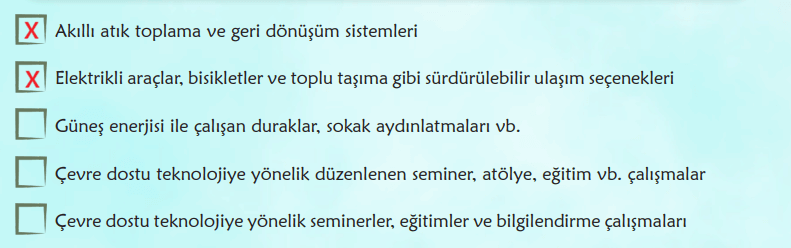 X Akıllı atık toplama ve geri dönüşüm sistemleri

X Elektrikli araçlar, bisikletler ve toplu taşıma gibi sürdürülebilir ulaşım seçenekleri

Güneş enerjisi ile çalışan duraklar, sokak aydınlatmaları vb.

Çevre dostu teknolojiye yönelik düzenlenen seminer, atölye, eğitim vb. çalışmalar

Çevre dostu teknolojiye yönelik seminerler, eğitimler ve bilgilendirme çalışmaları